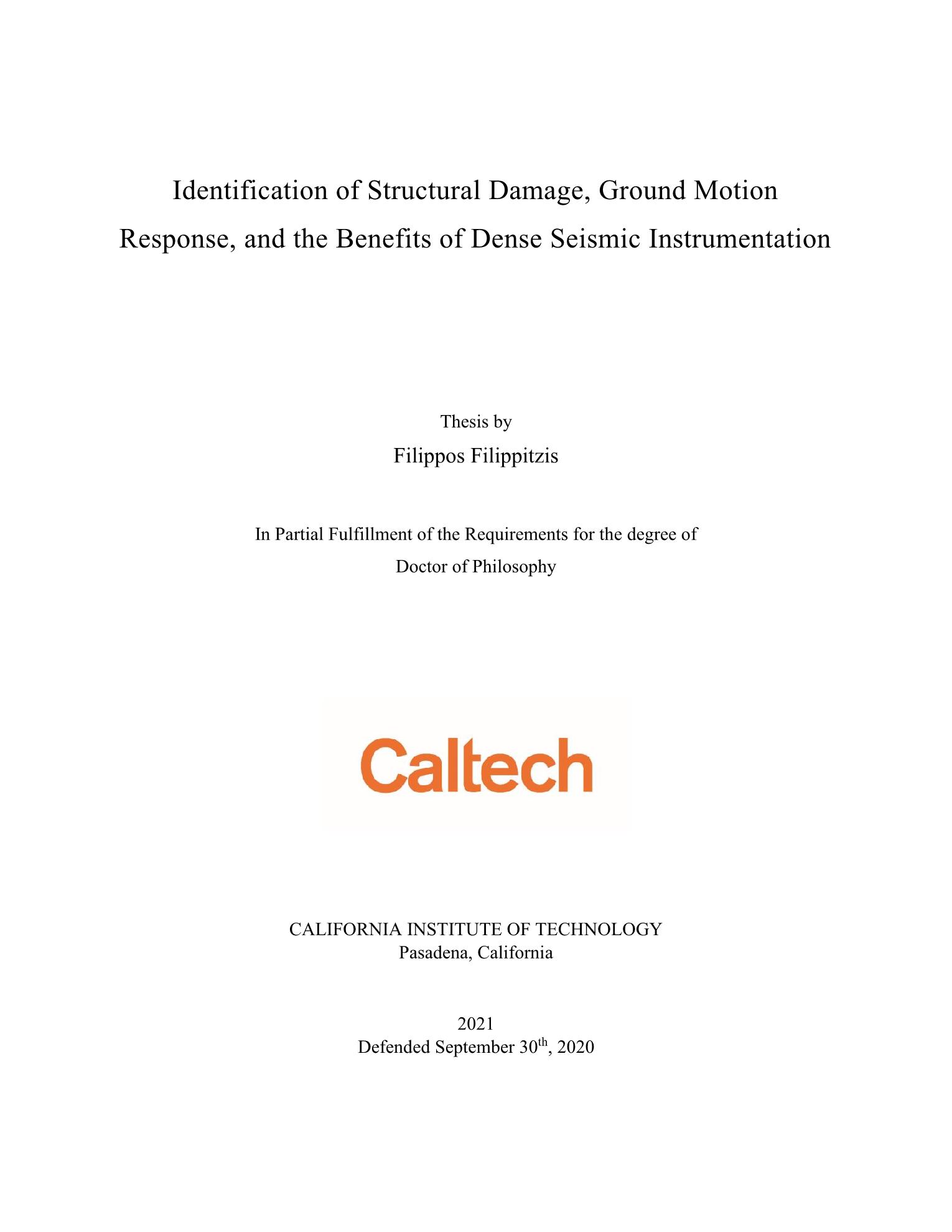 Identification of Structural Damage, Ground Motion Response, and the Benefits of Dense Seismic Instrumentation

Thesis by
Filippos Filippitzis

In Partial Fulfillment of the Requirements for the degree of
Doctor of Philosophy

Caltech

CALIFORNIA INSTITUTE OF TECHNOLOGY
Pasadena, California

2021
Defended September 30$^{th}$, 2020